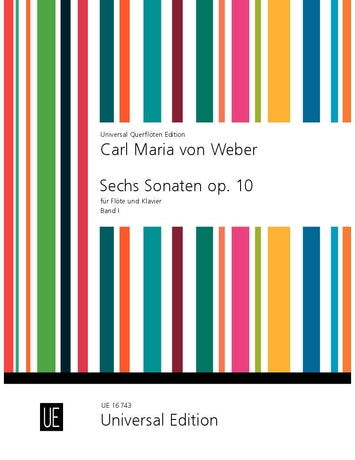 Universal Querflöten Edition
Carl Maria von Weber

Sechs Sonaten op. 10
für Flöte und Klavier
Band I

UE

UE 16 743
Universal Edition